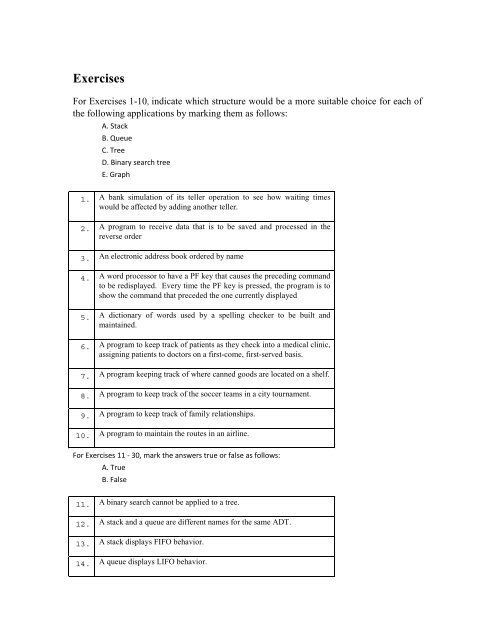 Exercises

For Exercises 1-10, indicate which structure would be a more suitable choice for each of the following applications by marking them as follows:

A. Stack
B. Queue
C. Tree
D. Binary search tree
E. Graph

| | |
|---|---|
| 1. | A bank simulation of its teller operation to see how waiting times would be affected by adding another teller. |
| 2. | A program to receive data that is to be saved and processed in the reverse order |
| 3. | An electronic address book ordered by name |
| 4. | A word processor to have a PF key that causes the preceding command to be redisplayed. Every time the PF key is pressed, the program is to show the command that preceded the one currently displayed |
| 5. | A dictionary of words used by a spelling checker to be built and maintained. |
| 6. | A program to keep track of patients as they check into a medical clinic, assigning patients to doctors on a first-come, first-served basis. |
| 7. | A program keeping track of where canned goods are located on a shelf. |
| 8. | A program to keep track of the soccer teams in a city tournament. |
| 9. | A program to keep track of family relationships. |
| 10. | A program to maintain the routes in an airline. |

For Exercises 11 - 30, mark the answers true or false as follows:

A. True
B. False

| | |
|---|---|
| 11. | A binary search cannot be applied to a tree. |
| 12. | A stack and a queue are different names for the same ADT. |
| 13. | A stack displays FIFO behavior. |
| 14. | A queue displays LIFO behavior. |